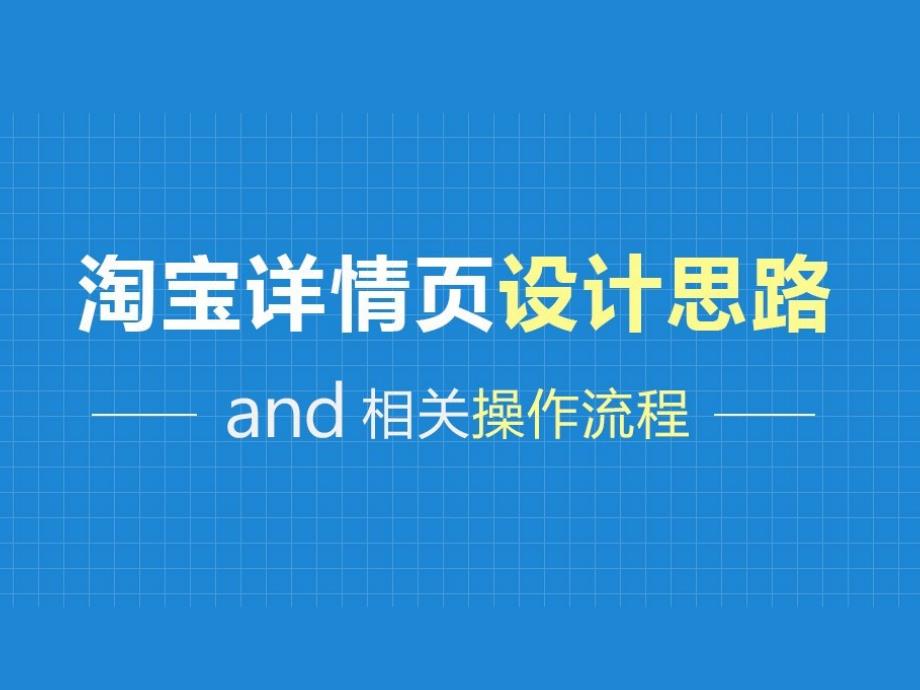 淘宝详情页设计思路

and 相关操作流程